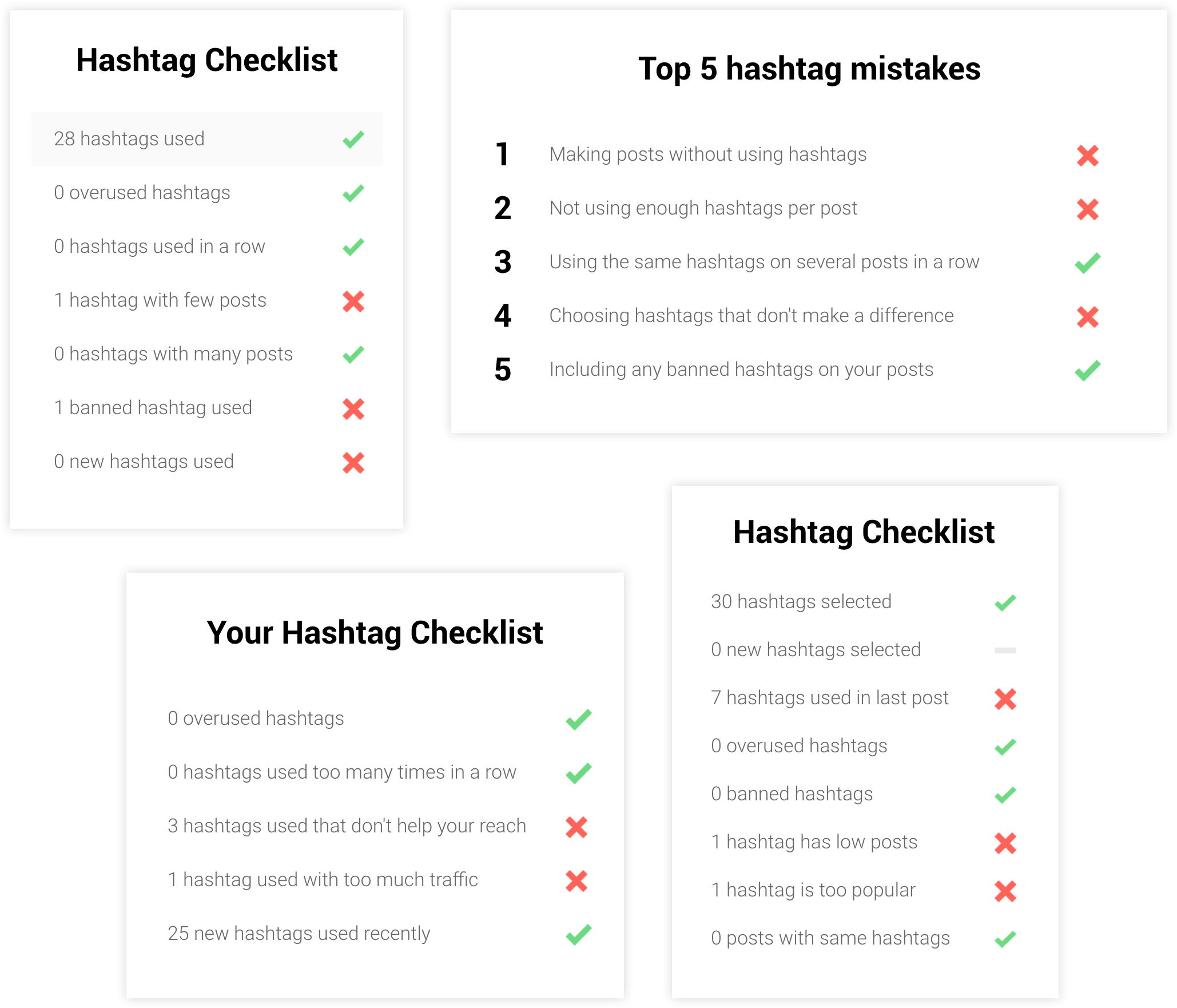 Hashtag Checklist

28 hashtags used ✓

0 overused hashtags ✓

0 hashtags used in a row ✓

1 hashtag with few posts ✗

0 hashtags with many posts ✓

1 banned hashtag used ✗

0 new hashtags used ✗

Top 5 hashtag mistakes

1 Making posts without using hashtags ✗

2 Not using enough hashtags per post ✗

3 Using the same hashtags on several posts in a row ✓

4 Choosing hashtags that don't make a difference ✗

5 Including any banned hashtags on your posts ✓

Your Hashtag Checklist

0 overused hashtags ✓

0 hashtags used too many times in a row ✓

3 hashtags used that don't help your reach ✗

1 hashtag used with too much traffic ✗

25 new hashtags used recently ✓

Hashtag Checklist

30 hashtags selected ✓

0 new hashtags selected -

7 hashtags used in last post ✗

0 overused hashtags ✓

0 banned hashtags ✓

1 hashtag has low posts ✗

1 hashtag is too popular ✗

0 posts with same hashtags ✓